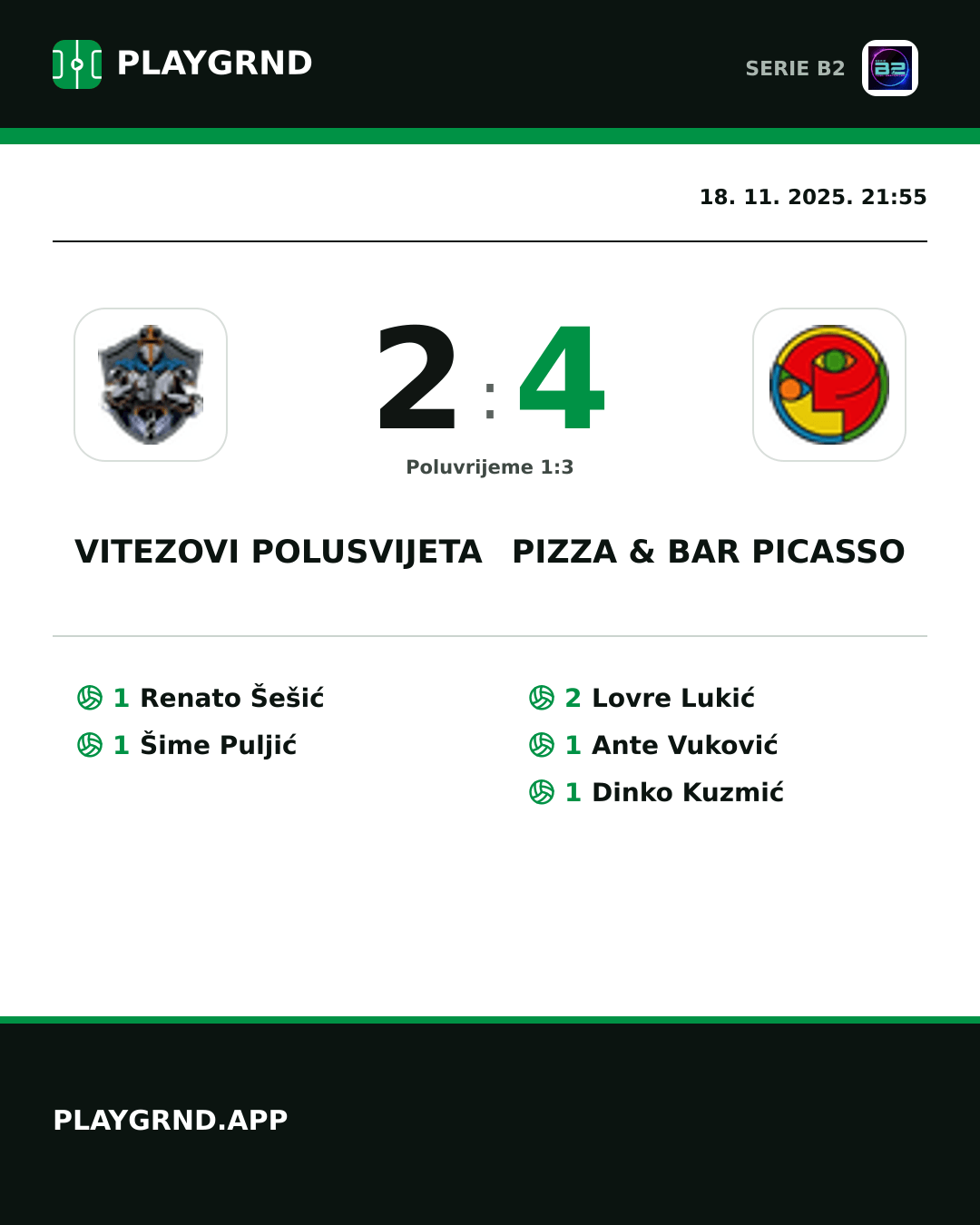 PLAYGRND

SERIE B2

18. 11. 2025. 21:55

2 : 4

Poluvrijeme 1:3

VITEZOVI POLUSVIJETA

PIZZA & BAR PICASSO

1 Renato Šešić
1 Šime Puljić

2 Lovre Lukić
1 Ante Vuković
1 Dinko Kuzmić

PLAYGRND.APP